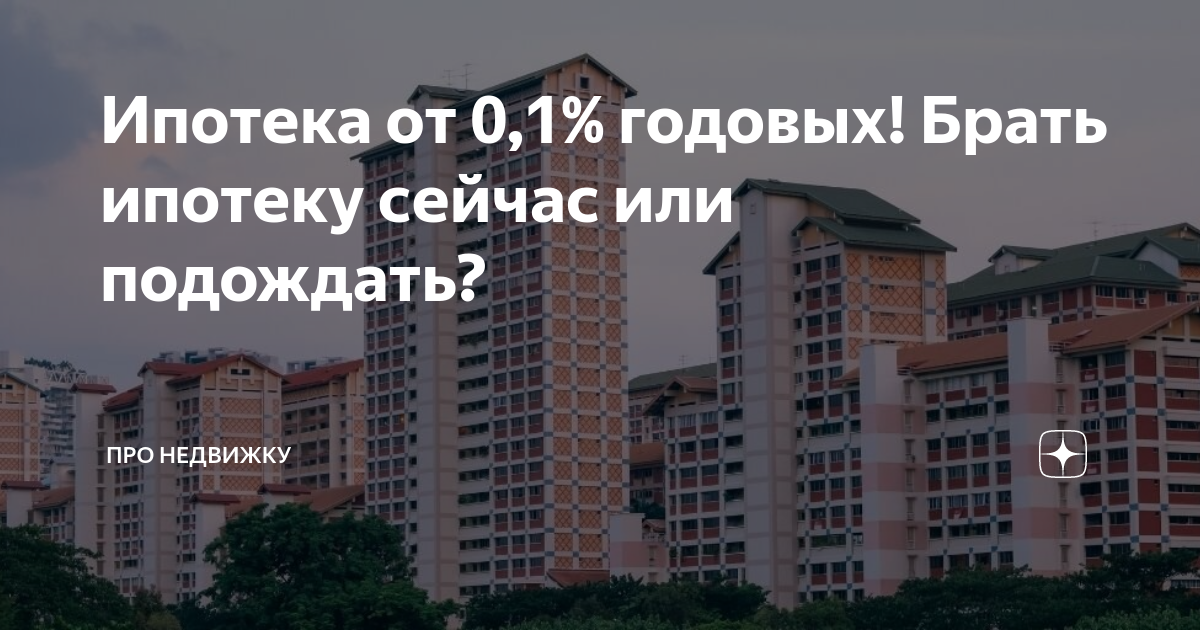 Ипотека от 0,1% годовых! Брать ипотеку сейчас или подождать?

ПРО НЕДВИЖКУ